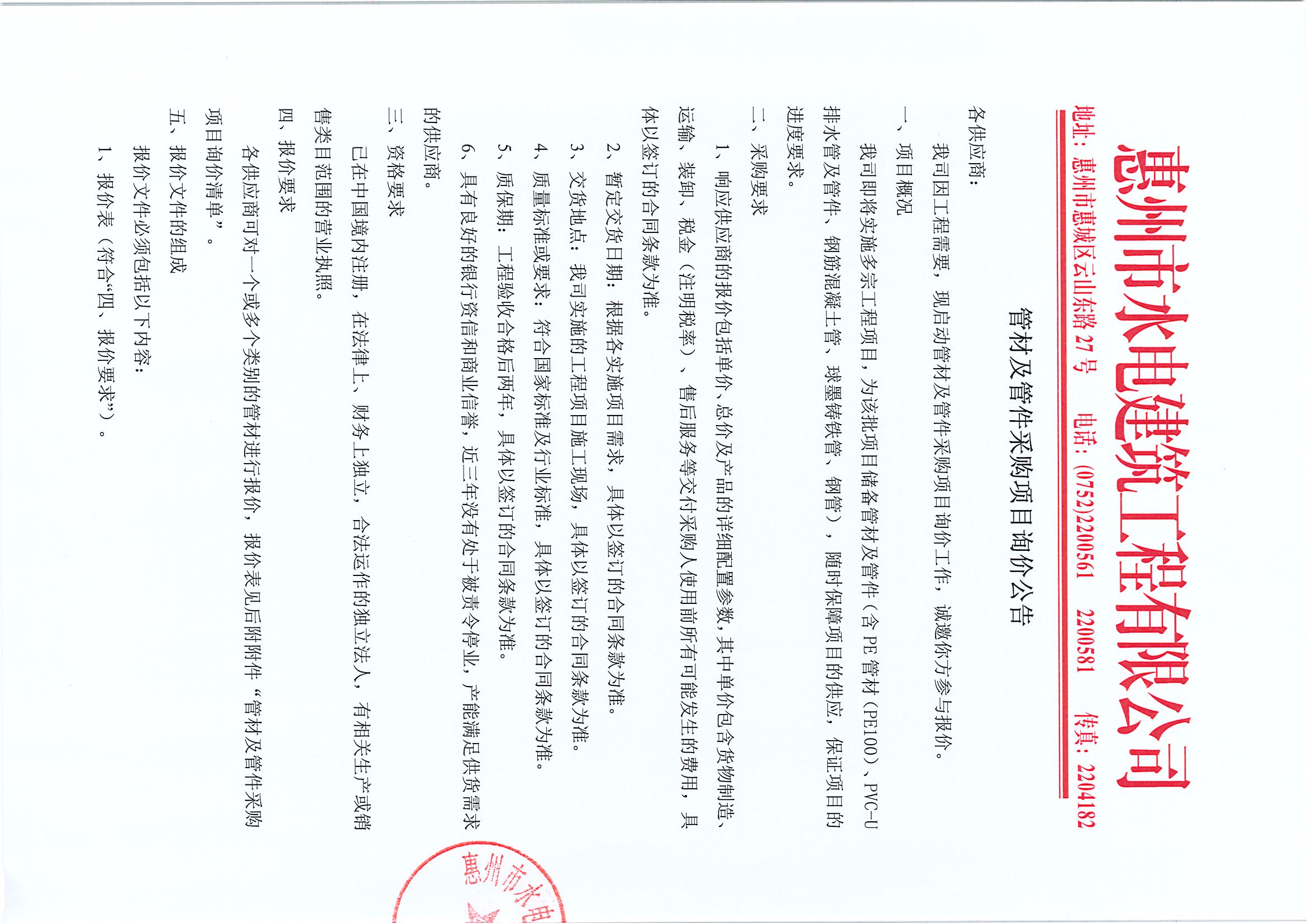 惠州市水电建筑工程有限公司

地址：惠州市惠城区云山东路 27 号　电话：(0752)2200561　2200581　传真：2204182

管材及管件采购项目询价公告

各供应商：

我司因工程需要，现启动管材及管件采购项目询价工作，诚邀你方参与报价。

一、项目概况

我司即将实施多宗工程项目，为该批项目储备管材及管件（含 PE 管材（PE100）、PVC-U 排水管及管件、钢筋混凝土管、球墨铸铁管、钢管），随时保障项目的供应，保证项目的进度要求。

二、采购要求

1、响应供应商的报价包括单价、总价及产品的详细配置参数，其中单价包含货物制造、运输、装卸、税金（注明税率）、售后服务等交付采购人使用前所有可能发生的费用，具体以签订的合同条款为准。

2、暂定交货日期：根据各实施项目需求，具体以签订的合同条款为准。

3、交货地点：我司实施的工程项目施工现场，具体以签订的合同条款为准。

4、质量标准或要求：符合国家标准及行业标准，具体以签订的合同条款为准。

5、质保期：工程验收合格后两年，具体以签订的合同条款为准。

6、具有良好的银行资信和商业信誉，近三年没有处于被责令停业，产能满足供货需求的供应商。

三、资格要求

已在中国境内注册，在法律上、财务上独立，合法运作的独立法人，有相关生产或销售类目范围的营业执照。

四、报价要求

各供应商可对一个或多个类别的管材进行报价，报价表见后附附件“管材及管件采购项目询价清单”。

五、报价文件的组成

报价文件必须包括以下内容：

1、报价表（符合“四、报价要求”）。

惠州市水电